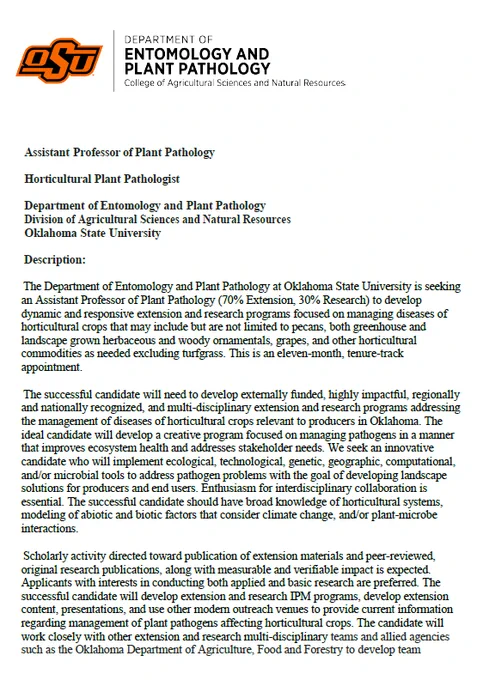 OSU

DEPARTMENT OF
ENTOMOLOGY AND
PLANT PATHOLOGY
College of Agricultural Sciences and Natural Resources

Assistant Professor of Plant Pathology

Horticultural Plant Pathologist

Department of Entomology and Plant Pathology
Division of Agricultural Sciences and Natural Resources
Oklahoma State University

Description:

The Department of Entomology and Plant Pathology at Oklahoma State University is seeking an Assistant Professor of Plant Pathology (70% Extension, 30% Research) to develop dynamic and responsive extension and research programs focused on managing diseases of horticultural crops that may include but are not limited to pecans, both greenhouse and landscape grown herbaceous and woody ornamentals, grapes, and other horticultural commodities as needed excluding turfgrass. This is an eleven-month, tenure-track appointment.

The successful candidate will need to develop externally funded, highly impactful, regionally and nationally recognized, and multi-disciplinary extension and research programs addressing the management of diseases of horticultural crops relevant to producers in Oklahoma. The ideal candidate will develop a creative program focused on managing pathogens in a manner that improves ecosystem health and addresses stakeholder needs. We seek an innovative candidate who will implement ecological, technological, genetic, geographic, computational, and/or microbial tools to address pathogen problems with the goal of developing landscape solutions for producers and end users. Enthusiasm for interdisciplinary collaboration is essential. The successful candidate should have broad knowledge of horticultural systems, modeling of abiotic and biotic factors that consider climate change, and/or plant-microbe interactions.

Scholarly activity directed toward publication of extension materials and peer-reviewed, original research publications, along with measurable and verifiable impact is expected. Applicants with interests in conducting both applied and basic research are preferred. The successful candidate will develop extension and research IPM programs, develop extension content, presentations, and use other modern outreach venues to provide current information regarding management of plant pathogens affecting horticultural crops. The candidate will work closely with other extension and research multi-disciplinary teams and allied agencies such as the Oklahoma Department of Agriculture, Food and Forestry to develop team